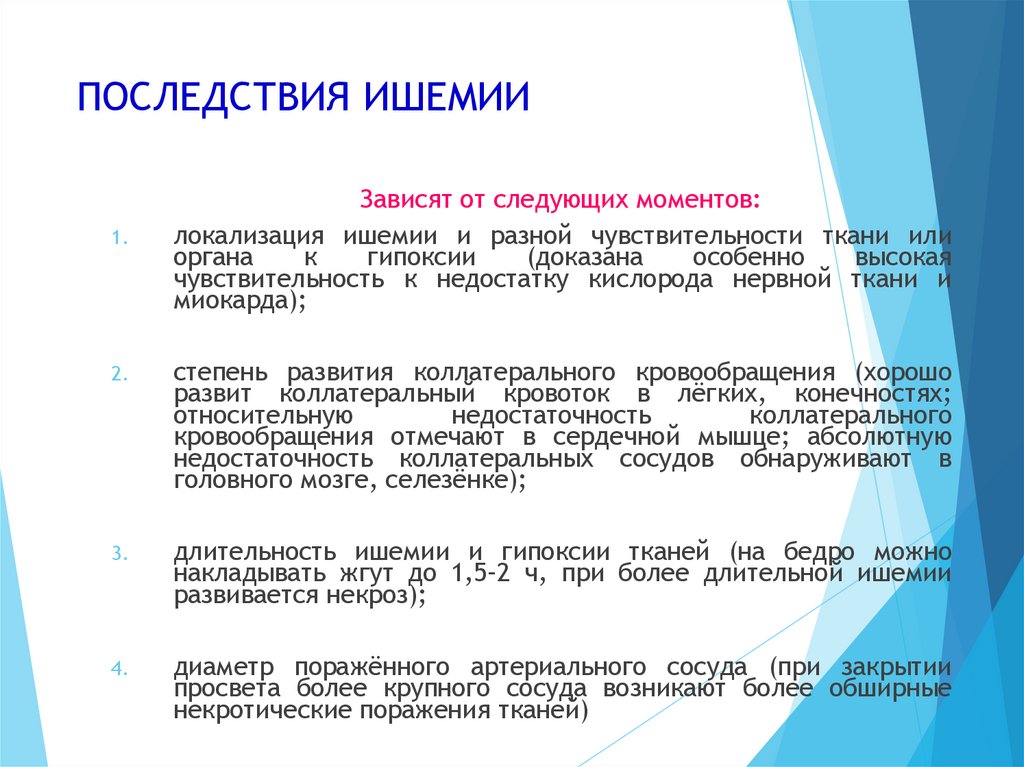 ПОСЛЕДСТВИЯ ИШЕМИИ

Зависят от следующих моментов:

1. локализация ишемии и разной чувствительности ткани или органа к гипоксии (доказана особенно высокая чувствительность к недостатку кислорода нервной ткани и миокарда);

2. степень развития коллатерального кровообращения (хорошо развит коллатеральный кровоток в лёгких, конечностях; относительную недостаточность коллатерального кровообращения отмечают в сердечной мышце; абсолютную недостаточность коллатеральных сосудов обнаруживают в головного мозге, селезёнке);

3. длительность ишемии и гипоксии тканей (на бедро можно накладывать жгут до 1,5-2 ч, при более длительной ишемии развивается некроз);

4. диаметр поражённого артериального сосуда (при закрытии просвета более крупного сосуда возникают более обширные некротические поражения тканей)